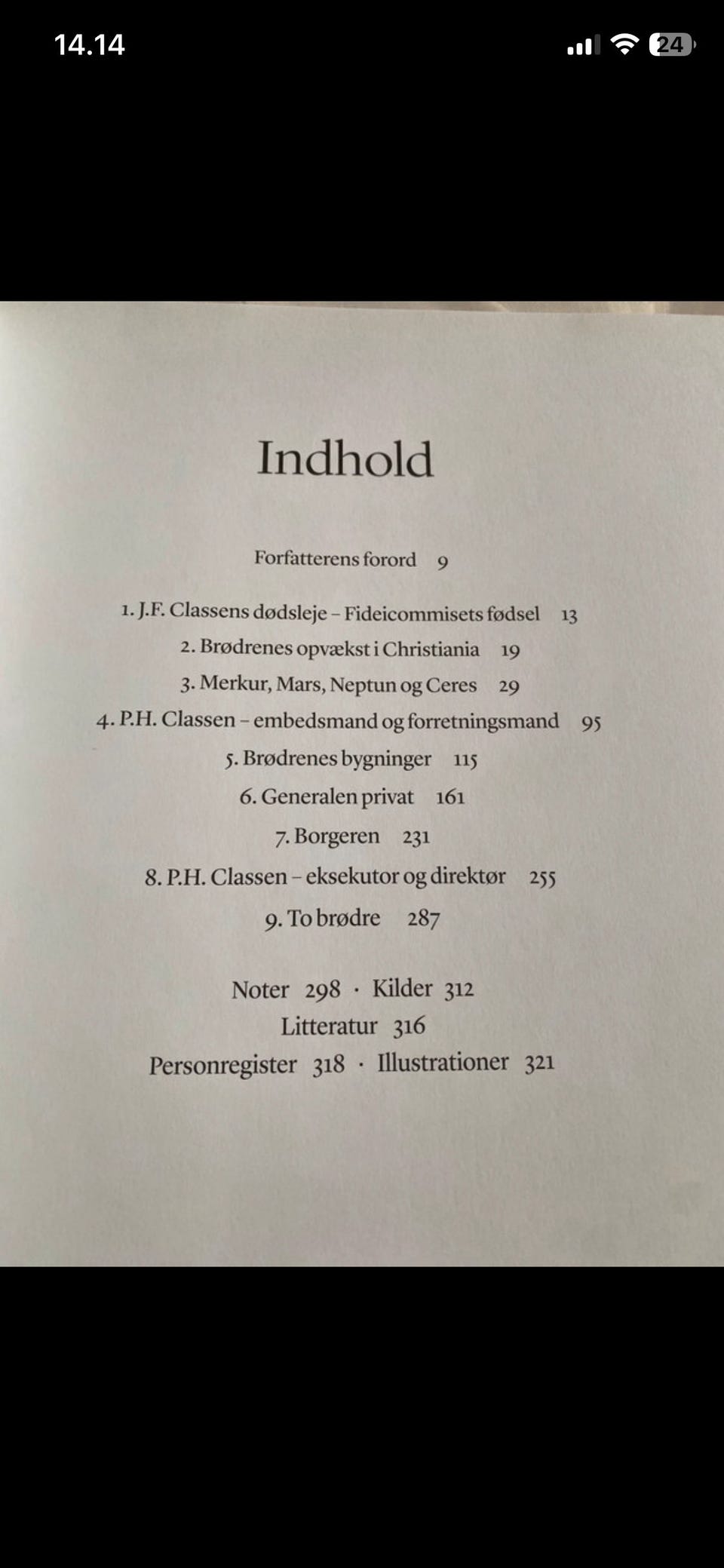 14.14

24

Indhold

Forfatterens forord 9

1. J.F. Classens dødsleje – Fideicommisets fødsel 13

2. Brødrenes opvækst i Christiania 19

3. Merkur, Mars, Neptun og Ceres 29

4. P.H. Classen – embedsmand og forretningsmand 95

5. Brødrenes bygninger 115

6. Generalen privat 161

7. Borgeren 231

8. P.H. Classen – eksekutor og direktør 255

9. To brødre 287

Noter 298 · Kilder 312
Litteratur 316
Personregister 318 · Illustrationer 321